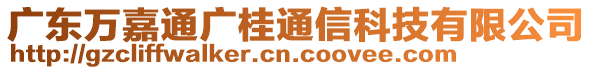 广东万嘉通广桂通信科技有限公司
http://gzcliffwalker.cn.coovee.com